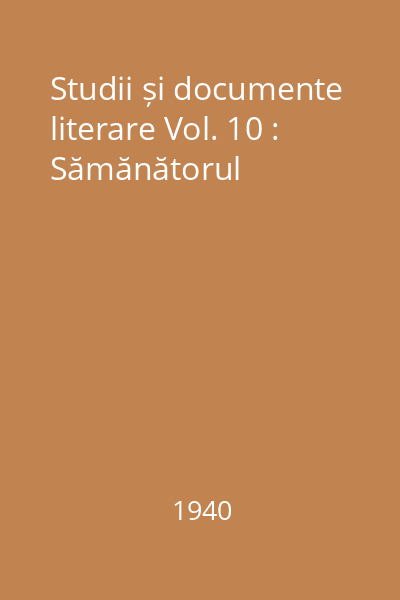 Studii și documente literare Vol. 10 : Sămănătorul

1940